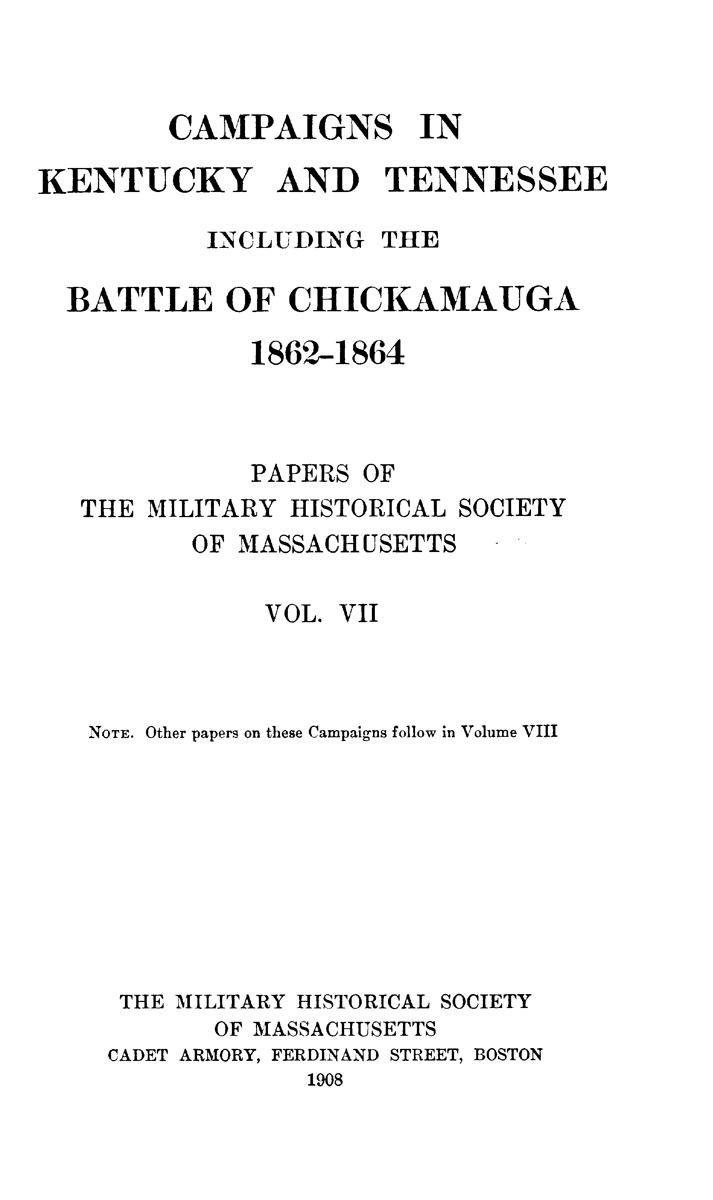 CAMPAIGNS IN
KENTUCKY AND TENNESSEE
INCLUDING THE
BATTLE OF CHICKAMAUGA
1862-1864

PAPERS OF
THE MILITARY HISTORICAL SOCIETY
OF MASSACHUSETTS

VOL. VII

NOTE. Other papers on these Campaigns follow in Volume VIII

THE MILITARY HISTORICAL SOCIETY
OF MASSACHUSETTS
CADET ARMORY, FERDINAND STREET, BOSTON
1908